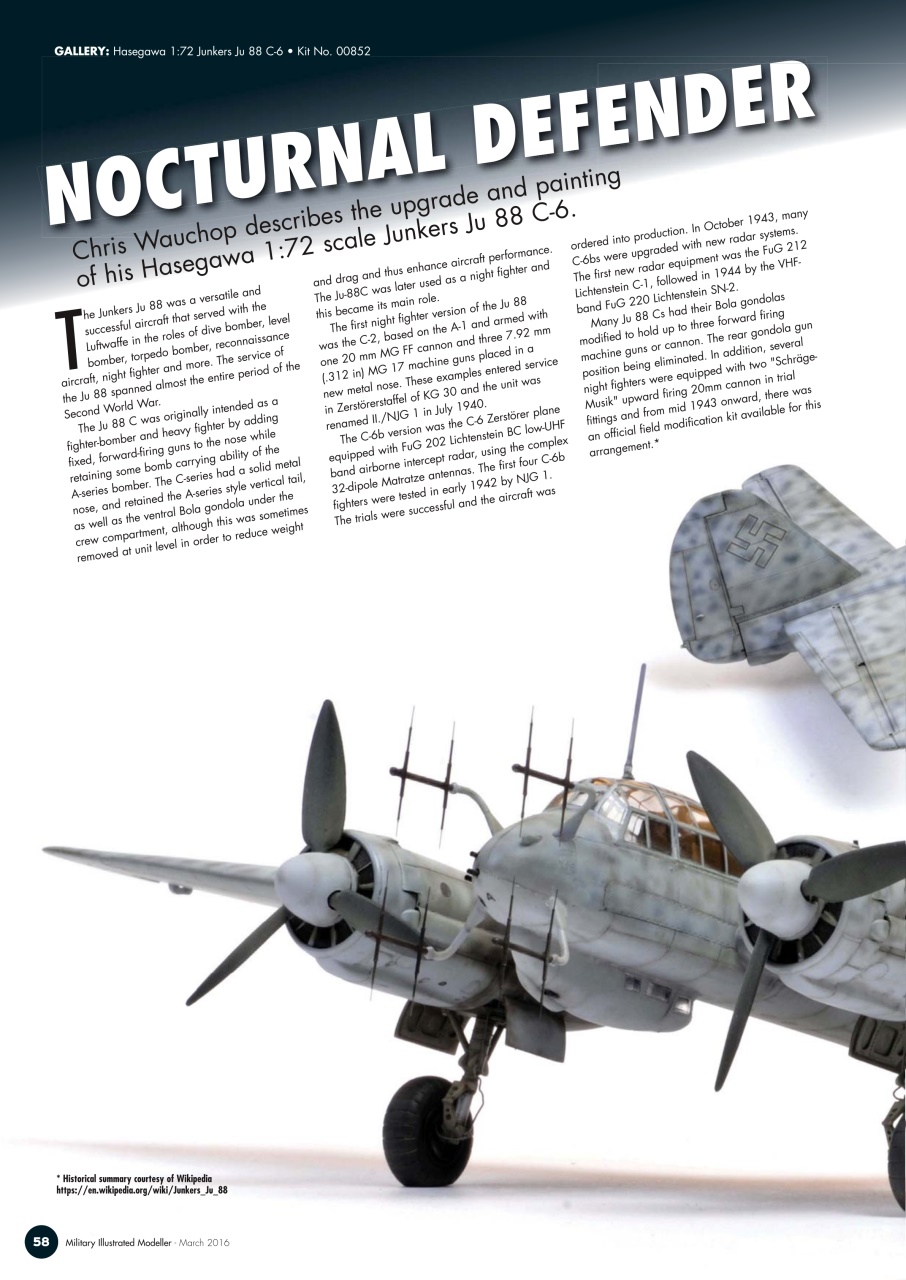 GALLERY: Hasegawa 1:72 Junkers Ju 88 C-6 • Kit No. 00852

NOCTURNAL DEFENDER

Chris Wauchop describes the upgrade and painting of his Hasegawa 1:72 scale Junkers Ju 88 C-6.

The Junkers Ju 88 was a versatile and successful aircraft that served with the Luftwaffe in the roles of dive bomber, level bomber, torpedo bomber, reconnaissance aircraft, night fighter and more. The service of the Ju 88 spanned almost the entire period of the Second World War.

The Ju 88 C was originally intended as a fighter-bomber and heavy fighter by adding fixed, forward-firing guns to the nose while retaining some bomb carrying ability of the A-series bomber. The C-series had a solid metal nose, and retained the A-series style vertical tail, as well as the ventral Bola gondola under the crew compartment, although this was sometimes removed at unit level in order to reduce weight and drag and thus enhance aircraft performance. The Ju-88C was later used as a night fighter and this became its main role.

The first night fighter version of the Ju 88 was the C-2, based on the A-1 and armed with one 20 mm MG FF cannon and three 7.92 mm (.312 in) MG 17 machine guns placed in a new metal nose. These examples entered service in Zerstörerstaffel of KG 30 and the unit was renamed II./NJG 1 in July 1940.

The C-6b version was the C-6 Zerstörer plane equipped with FuG 202 Lichtenstein BC low-UHF band airborne intercept radar, using the complex 32-dipole Matratze antennas. The first four C-6b fighters were tested in early 1942 by NJG 1. The trials were successful and the aircraft was ordered into production. In October 1943, many C-6bs were upgraded with new radar systems. The first new radar equipment was the FuG 212 Lichtenstein C-1, followed in 1944 by the VHF-band FuG 220 Lichtenstein SN-2.

Many Ju 88 Cs had their Bola gondolas modified to hold up to three forward firing machine guns or cannon. The rear gondola gun position being eliminated. In addition, several night fighters were equipped with two "Schräge-Musik" upward firing 20mm cannon in trial fittings and from mid 1943 onward, there was an official field modification kit available for this arrangement.*

* Historical summary courtesy of Wikipedia
https://en.wikipedia.org/wiki/Junkers_Ju_88

58 Military Illustrated Modeller - March 2016